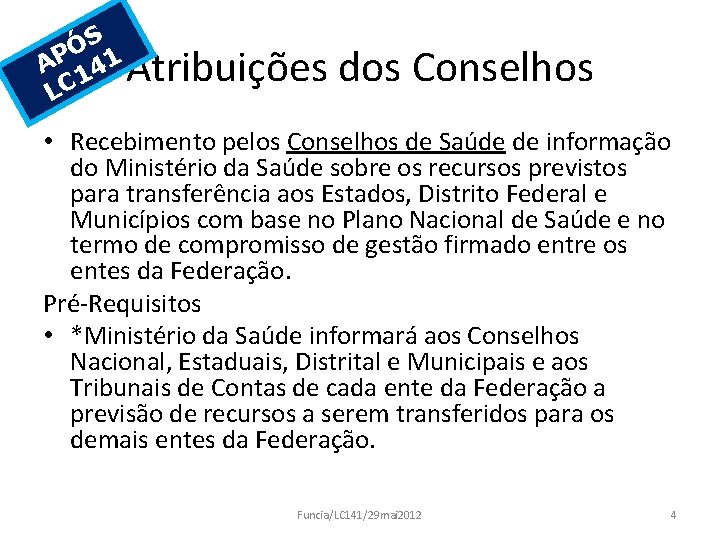 APÓS LC141

Atribuições dos Conselhos

• Recebimento pelos Conselhos de Saúde de informação do Ministério da Saúde sobre os recursos previstos para transferência aos Estados, Distrito Federal e Municípios com base no Plano Nacional de Saúde e no termo de compromisso de gestão firmado entre os entes da Federação.

Pré-Requisitos

• *Ministério da Saúde informará aos Conselhos Nacional, Estaduais, Distrital e Municipais e aos Tribunais de Contas de cada ente da Federação a previsão de recursos a serem transferidos para os demais entes da Federação.

Funcia/LC141/29mai2012

4